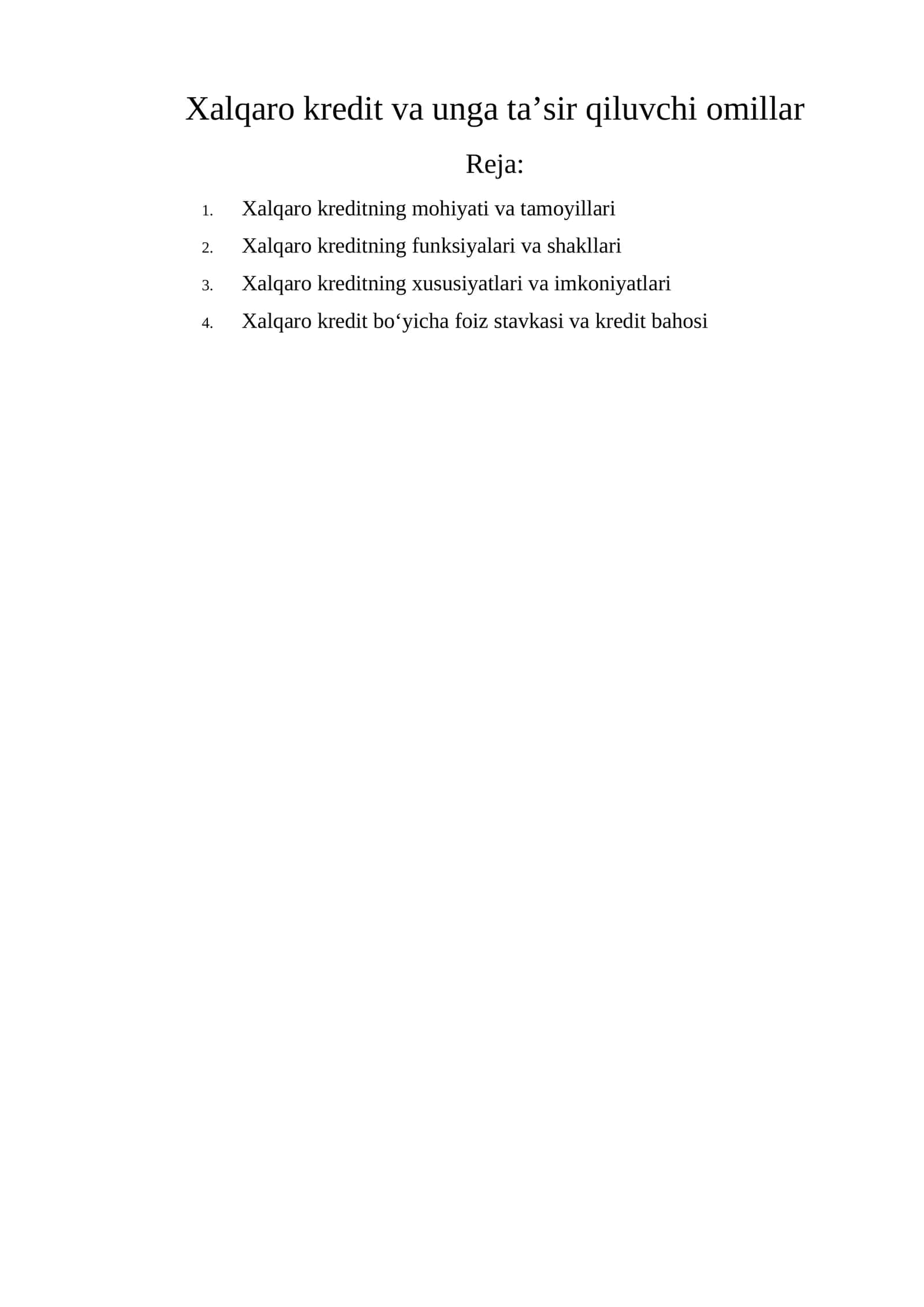 Xalqaro kredit va unga ta’sir qiluvchi omillar

Reja:

1. Xalqaro kreditning mohiyati va tamoyillari
2. Xalqaro kreditning funksiyalari va shakllari
3. Xalqaro kreditning xususiyatlari va imkoniyatlari
4. Xalqaro kredit bo‘yicha foiz stavkasi va kredit bahosi